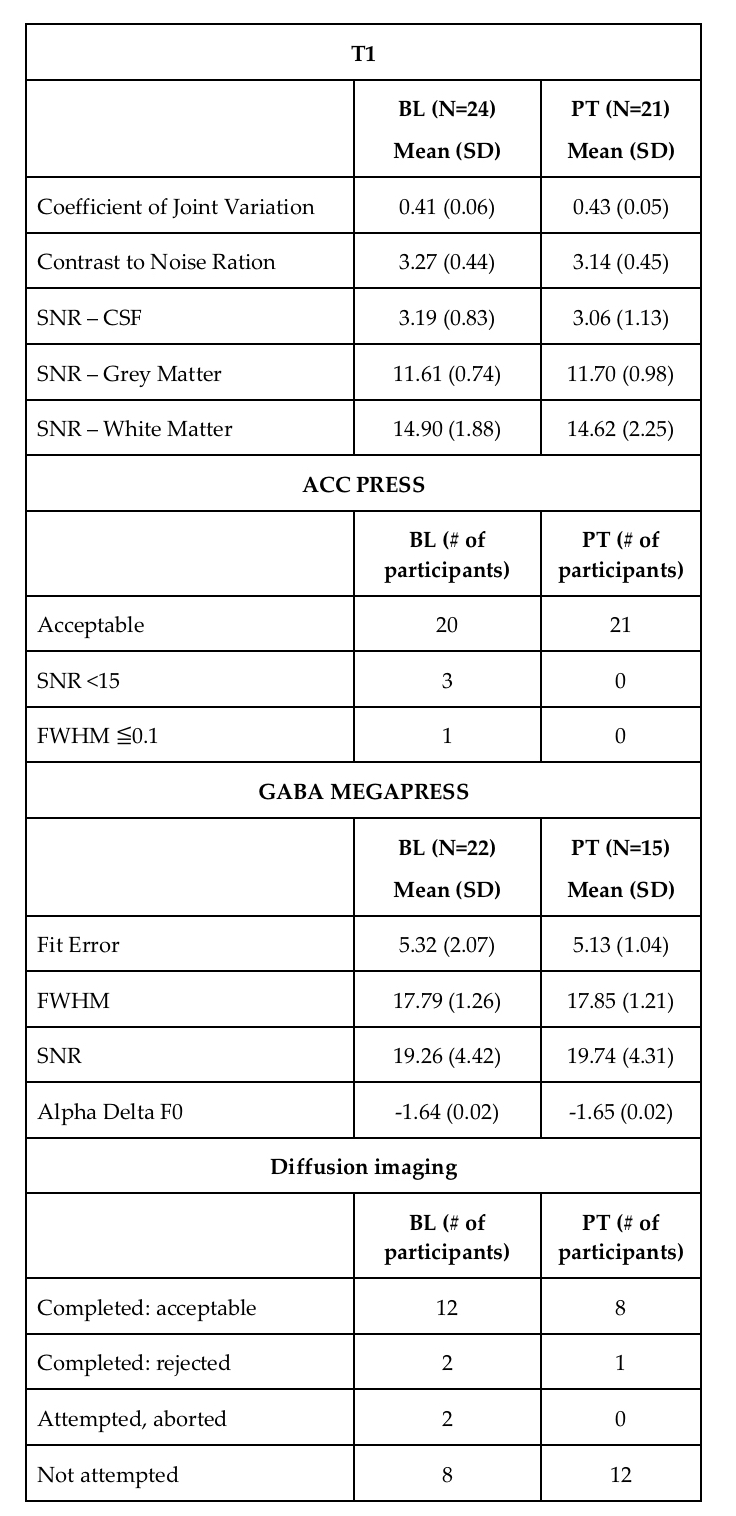 | T1 | | |
|---|---|---|
| | BL (N=24) Mean (SD) | PT (N=21) Mean (SD) |
| Coefficient of Joint Variation | 0.41 (0.06) | 0.43 (0.05) |
| Contrast to Noise Ration | 3.27 (0.44) | 3.14 (0.45) |
| SNR – CSF | 3.19 (0.83) | 3.06 (1.13) |
| SNR – Grey Matter | 11.61 (0.74) | 11.70 (0.98) |
| SNR – White Matter | 14.90 (1.88) | 14.62 (2.25) |
| ACC PRESS | | |
| | BL (# of participants) | PT (# of participants) |
| Acceptable | 20 | 21 |
| SNR <15 | 3 | 0 |
| FWHM ≦0.1 | 1 | 0 |
| GABA MEGAPRESS | | |
| | BL (N=22) Mean (SD) | PT (N=15) Mean (SD) |
| Fit Error | 5.32 (2.07) | 5.13 (1.04) |
| FWHM | 17.79 (1.26) | 17.85 (1.21) |
| SNR | 19.26 (4.42) | 19.74 (4.31) |
| Alpha Delta F0 | -1.64 (0.02) | -1.65 (0.02) |
| Diffusion imaging | | |
| | BL (# of participants) | PT (# of participants) |
| Completed: acceptable | 12 | 8 |
| Completed: rejected | 2 | 1 |
| Attempted, aborted | 2 | 0 |
| Not attempted | 8 | 12 |